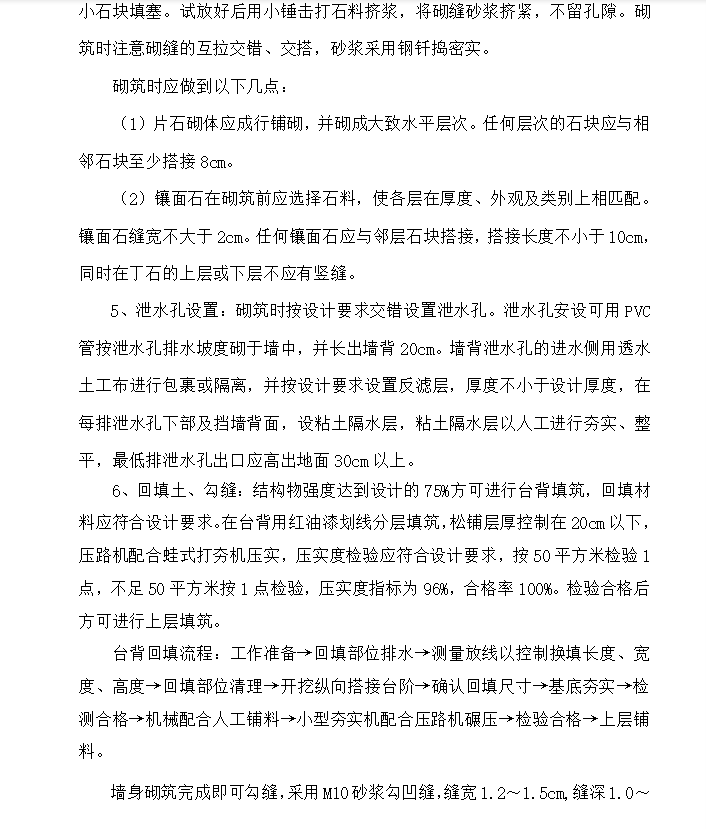 小石块填塞。试放好后用小锤击打石料挤浆，将砌缝砂浆挤紧，不留孔隙。砌筑时注意砌缝的互拉交错、交搭，砂浆采用钢钎捣密实。

砌筑时应做到以下几点：

（1）片石砌体应成行铺砌，并砌成大致水平层次。任何层次的石块应与相邻石块至少搭接 8cm。

（2）镶面石在砌筑前应选择石料，使各层在厚度、外观及类别上相匹配。镶面石缝宽不大于 2cm。任何镶面石应与邻层石块搭接，搭接长度不小于 10cm，同时在丁石的上层或下层不应有竖缝。

5、泄水孔设置：砌筑时按设计要求交错设置泄水孔。泄水孔安设可用 PVC 管按泄水孔排水坡度砌于墙中，并长出墙背 20cm。墙背泄水孔的进水侧用透水土工布进行包裹或隔离，并按设计要求设置反滤层，厚度不小于设计厚度，在每排泄水孔下部及挡墙背面，设粘土隔水层，粘土隔水层以人工进行夯实、整平，最低排泄水孔出口应高出地面 30cm 以上。

6、回填土、勾缝：结构物强度达到设计的 75%方可进行台背填筑，回填材料应符合设计要求。在台背用红油漆划线分层填筑，松铺层厚控制在 20cm 以下，压路机配合蛙式打夯机压实，压实度检验应符合设计要求，按 50 平方米检验 1 点，不足 50 平方米按 1 点检验，压实度指标为 96%，合格率 100%。检验合格后方可进行上层填筑。

台背回填流程：工作准备→回填部位排水→测量放线以控制换填长度、宽度、高度→回填部位清理→开挖纵向搭接台阶→确认回填尺寸→基底夯实→检测合格→机械配合人工铺料→小型夯实机配合压路机碾压→检验合格→上层铺料。

墙身砌筑完成即可勾缝，采用 M10 砂浆勾凹缝，缝宽 1.2～1.5cm，缝深 1.0～